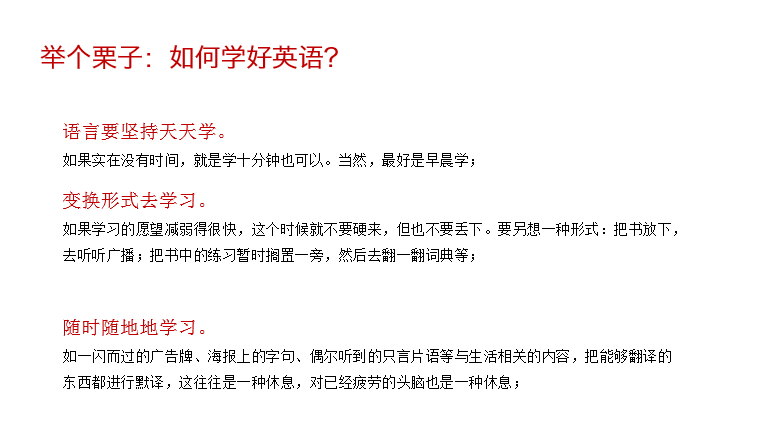 举个栗子：如何学好英语？

语言要坚持天天学。
如果实在没有时间，就是学十分钟也可以。当然，最好是早晨学；

变换形式去学习。
如果学习的愿望减弱得很快，这个时候就不要硬来，但也不要丢下。要另想一种形式：把书放下，去听听广播；把书中的练习暂时搁置一旁，然后去翻一翻词典等；

随时随地地学习。
如一闪而过的广告牌、海报上的字句、偶尔听到的只言片语等与生活相关的内容，把能够翻译的东西都进行默译，这往往是一种休息，对已经疲劳的头脑也是一种休息；